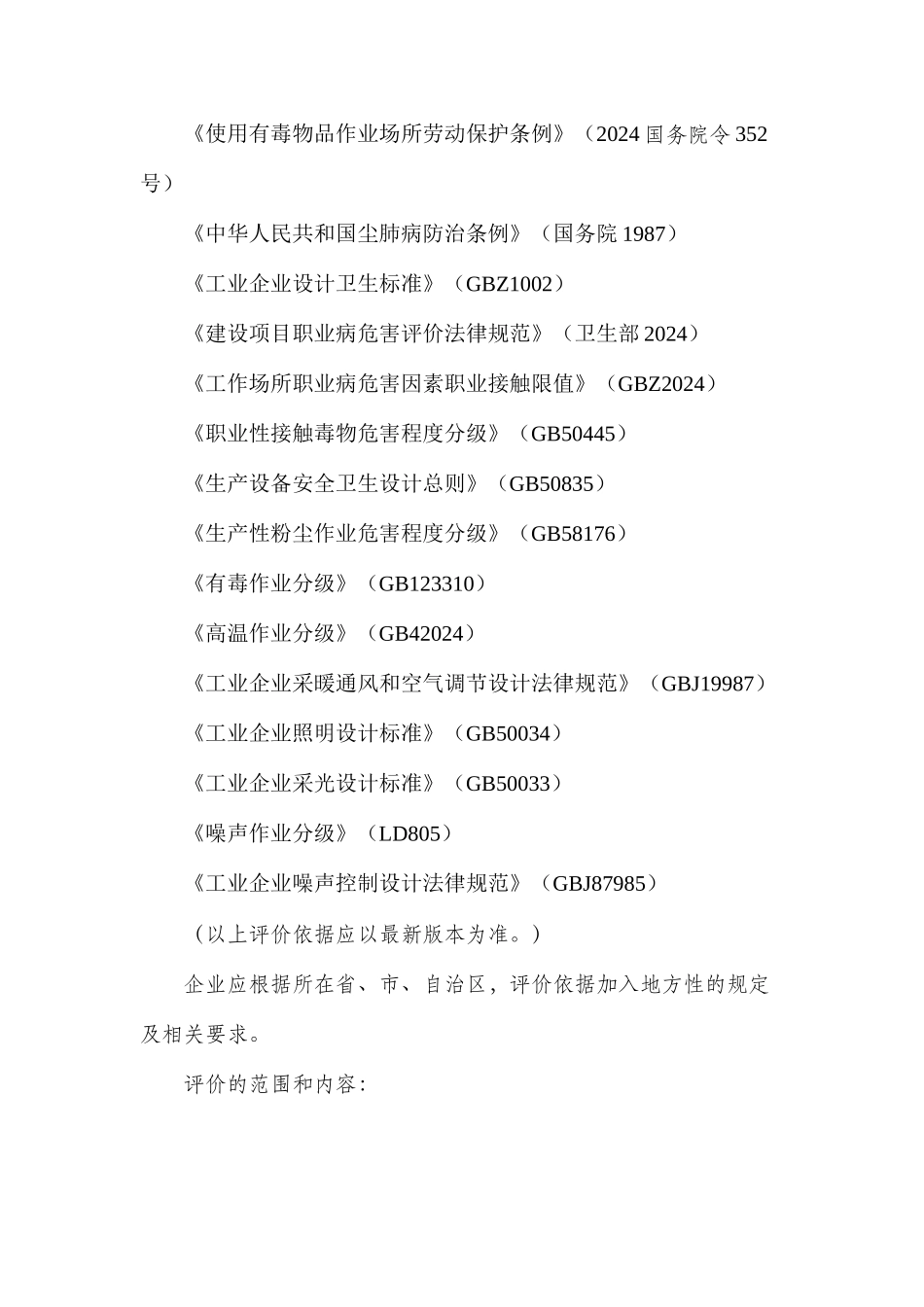 《使用有毒物品作业场所劳动保护条例》（2024 国务院令 352 号）

《中华人民共和国尘肺病防治条例》（国务院 1987）

《工业企业设计卫生标准》（GBZ1002）

《建设项目职业病危害评价法律规范》（卫生部 2024）

《工作场所职业病危害因素职业接触限值》（GBZ2024）

《职业性接触毒物危害程度分级》（GB50445）

《生产设备安全卫生设计总则》（GB50835）

《生产性粉尘作业危害程度分级》（GB58176）

《有毒作业分级》（GB123310）

《高温作业分级》（GB42024）

《工业企业采暖通风和空气调节设计法律规范》（GBJ19987）

《工业企业照明设计标准》（GB50034）

《工业企业采光设计标准》（GB50033）

《噪声作业分级》（LD805）

《工业企业噪声控制设计法律规范》（GBJ87985）

（以上评价依据应以最新版本为准。）

企业应根据所在省、市、自治区，评价依据加入地方性的规定及相关要求。

评价的范围和内容: